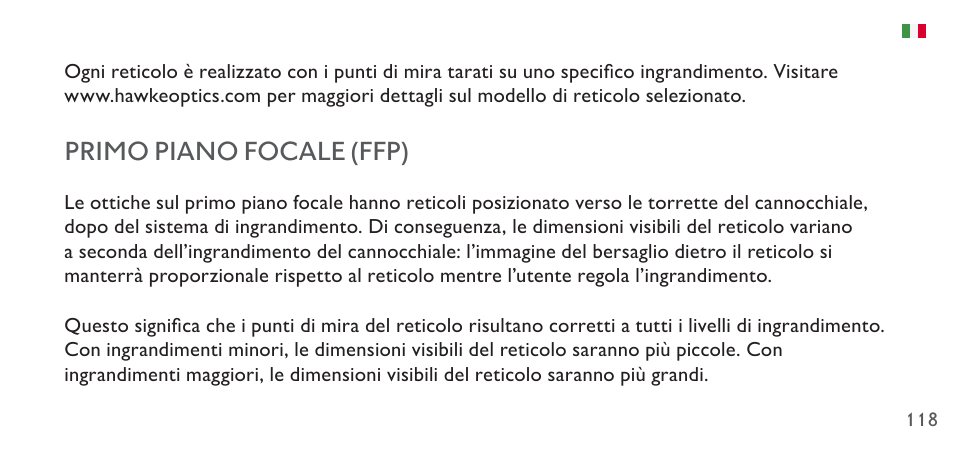 Ogni reticolo è realizzato con i punti di mira tarati su uno specifico ingrandimento. Visitare www.hawkeoptics.com per maggiori dettagli sul modello di reticolo selezionato.

PRIMO PIANO FOCALE (FFP)

Le ottiche sul primo piano focale hanno reticoli posizionato verso le torrette del cannocchiale, dopo del sistema di ingrandimento. Di conseguenza, le dimensioni visibili del reticolo variano a seconda dell'ingrandimento del cannocchiale: l'immagine del bersaglio dietro il reticolo si manterrà proporzionale rispetto al reticolo mentre l'utente regola l'ingrandimento.

Questo significa che i punti di mira del reticolo risultano corretti a tutti i livelli di ingrandimento. Con ingrandimenti minori, le dimensioni visibili del reticolo saranno più piccole. Con ingrandimenti maggiori, le dimensioni visibili del reticolo saranno più grandi.

118